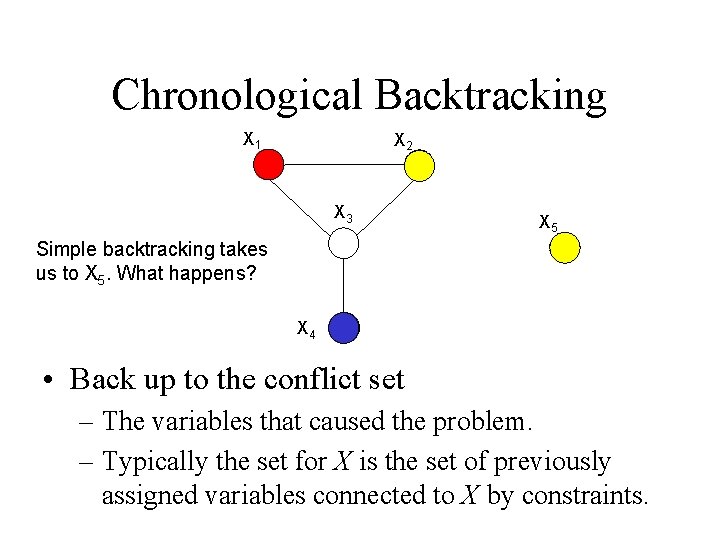 Chronological Backtracking

$X_1$

$X_2$

$X_3$

$X_5$

Simple backtracking takes us to $X_5$. What happens?

$X_4$

• Back up to the conflict set
– The variables that caused the problem.
– Typically the set for $X$ is the set of previously assigned variables connected to $X$ by constraints.